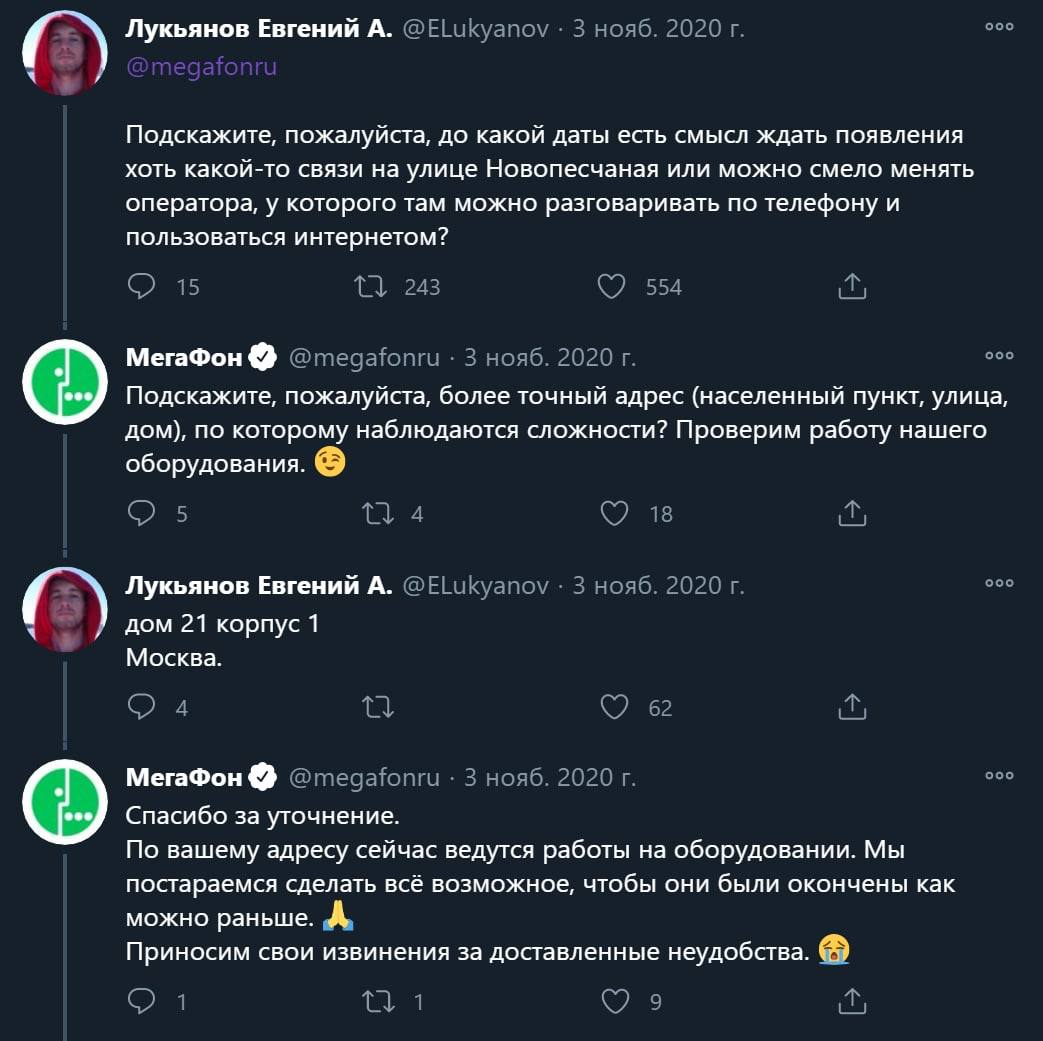 Лукьянов Евгений А. @ELukyanov · 3 нояб. 2020 г.
@megafonru

Подскажите, пожалуйста, до какой даты есть смысл ждать появления хоть какой-то связи на улице Новопесчаная или можно смело менять оператора, у которого там можно разговаривать по телефону и пользоваться интернетом?

15 243 554

МегаФон @megafonru · 3 нояб. 2020 г.
Подскажите, пожалуйста, более точный адрес (населенный пункт, улица, дом), по которому наблюдаются сложности? Проверим работу нашего оборудования. 😉

5 4 18

Лукьянов Евгений А. @ELukyanov · 3 нояб. 2020 г.
дом 21 корпус 1
Москва.

4 62

МегаФон @megafonru · 3 нояб. 2020 г.
Спасибо за уточнение.
По вашему адресу сейчас ведутся работы на оборудовании. Мы постараемся сделать всё возможное, чтобы они были окончены как можно раньше. 🙏
Приносим свои извинения за доставленные неудобства. 😭

1 1 9